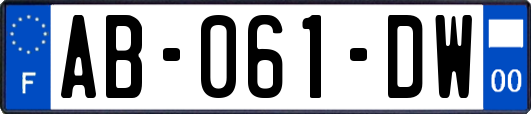 F

AB-061-DW

00